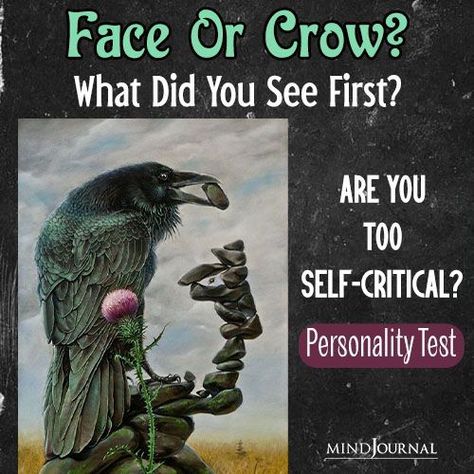 Face Or Crow?
What Did You See First?

ARE YOU TOO SELF-CRITICAL?

Personality Test

MINDJOURNAL